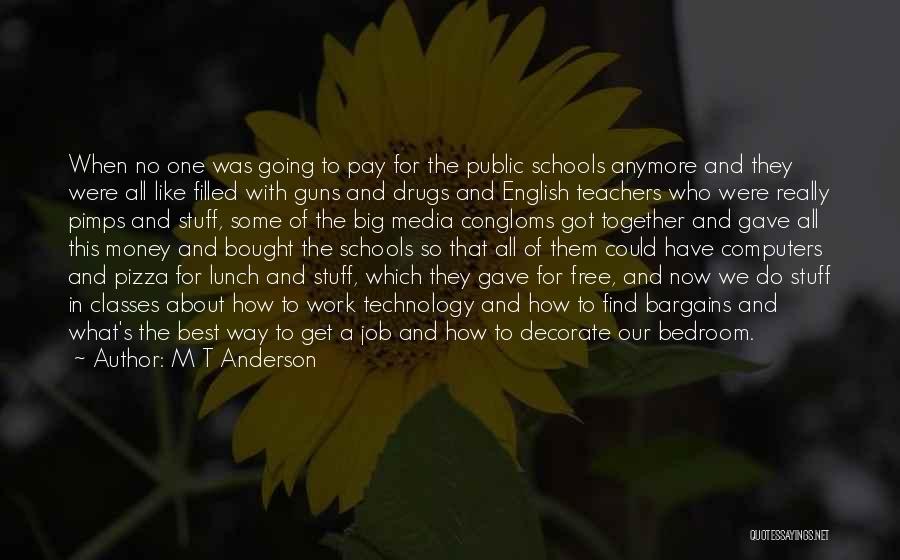 When no one was going to pay for the public schools anymore and they were all like filled with guns and drugs and English teachers who were really pimps and stuff, some of the big media congloms got together and gave all this money and bought the schools so that all of them could have computers and pizza for lunch and stuff, which they gave for free, and now we do stuff in classes about how to work technology and how to find bargains and what's the best way to get a job and how to decorate our bedroom.
~ Author: M T Anderson

QUOTESSAYINGS.NET